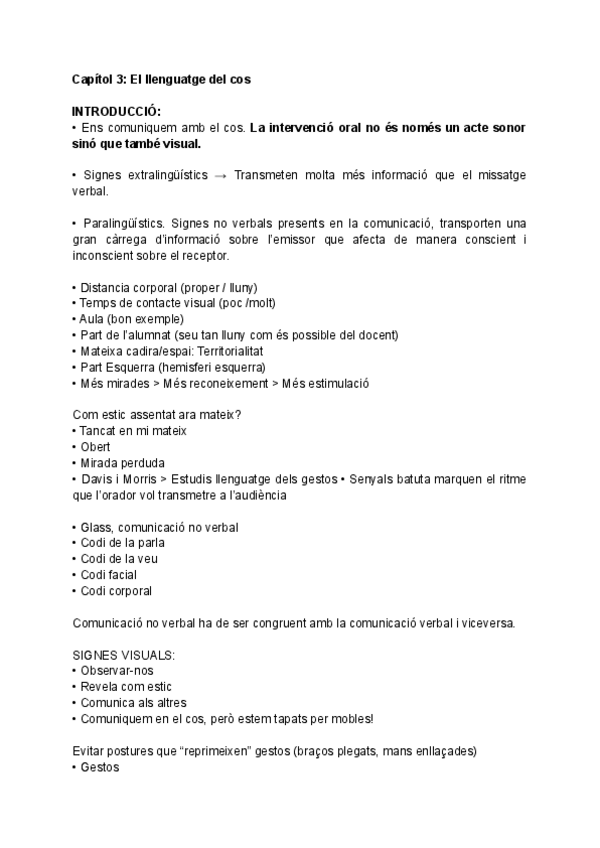 Capítol 3: El llenguatge del cos

INTRODUCCIÓ:
• Ens comuniquem amb el cos. La intervenció oral no és només un acte sonor sinó que també visual.

• Signes extralingüístics → Transmeten molta més informació que el missatge verbal.

• Paralingüístics. Signes no verbals presents en la comunicació, transporten una gran càrrega d'informació sobre l'emissor que afecta de manera conscient i inconscient sobre el receptor.

• Distancia corporal (proper / lluny)
• Temps de contacte visual (poc /molt)
• Aula (bon exemple)
• Part de l'alumnat (seu tan lluny com és possible del docent)
• Mateixa cadira/espai: Territorialitat
• Part Esquerra (hemisferi esquerra)
• Més mirades > Més reconeixement > Més estimulació

Com estic assentat ara mateix?
• Tancat en mi mateix
• Obert
• Mirada perduda
• Davis i Morris > Estudis llenguatge dels gestos • Senyals batuta marquen el ritme que l'orador vol transmetre a l'audiència

• Glass, comunicació no verbal
• Codi de la parla
• Codi de la veu
• Codi facial
• Codi corporal

Comunicació no verbal ha de ser congruent amb la comunicació verbal i viceversa.

SIGNES VISUALS:
• Observar-nos
• Revela com estic
• Comunica als altres
• Comuniquem en el cos, però estem tapats per mobles!

Evitar postures que "reprimeixen" gestos (braços plegats, mans enllaçades)
• Gestos